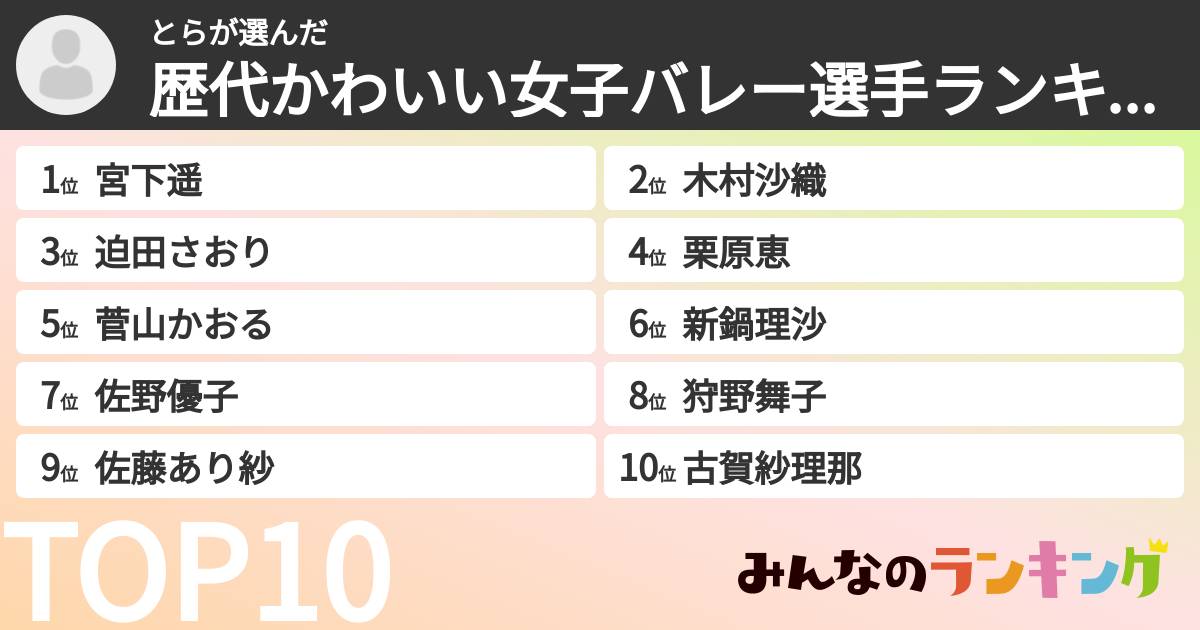 とらが選んだ
歴代かわいい女子バレー選手ランキ...

1位 宮下遥
2位 木村沙織
3位 迫田さおり
4位 栗原恵
5位 菅山かおる
6位 新鍋理沙
7位 佐野優子
8位 狩野舞子
9位 佐藤あり紗
10位 古賀紗理那

TOP10

みんなのランキング